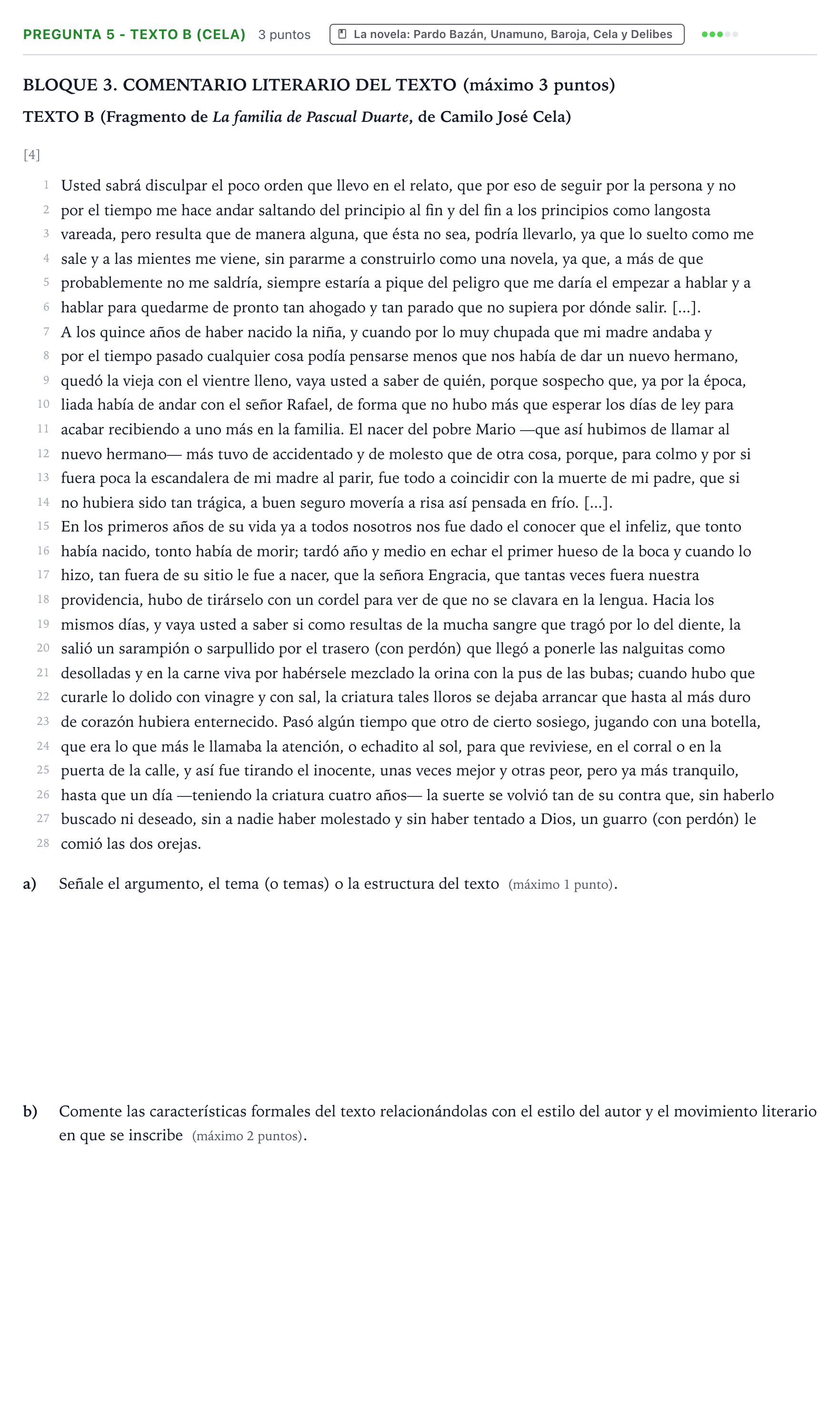 PREGUNTA 5 - TEXTO B (CELA) 3 puntos La novela: Pardo Bazán, Unamuno, Baroja, Cela y Delibes

BLOQUE 3. COMENTARIO LITERARIO DEL TEXTO (máximo 3 puntos)

TEXTO B (Fragmento de La familia de Pascual Duarte, de Camilo José Cela)

[4]

1 Usted sabrá disculpar el poco orden que llevo en el relato, que por eso de seguir por la persona y no
2 por el tiempo me hace andar saltando del principio al fin y del fin a los principios como langosta
3 vareada, pero resulta que de manera alguna, que ésta no sea, podría llevarlo, ya que lo suelto como me
4 sale y a las mientes me viene, sin pararme a construirlo como una novela, ya que, a más de que
5 probablemente no me saldría, siempre estaría a pique del peligro que me daría el empezar a hablar y a
6 hablar para quedarme de pronto tan ahogado y tan parado que no supiera por dónde salir. [...].
7 A los quince años de haber nacido la niña, y cuando por lo muy chupada que mi madre andaba y
8 por el tiempo pasado cualquier cosa podía pensarse menos que nos había de dar un nuevo hermano,
9 quedó la vieja con el vientre lleno, vaya usted a saber de quién, porque sospecho que, ya por la época,
10 liada había de andar con el señor Rafael, de forma que no hubo más que esperar los días de ley para
11 acabar recibiendo a uno más en la familia. El nacer del pobre Mario —que así hubimos de llamar al
12 nuevo hermano— más tuvo de accidentado y de molesto que de otra cosa, porque, para colmo y por si
13 fuera poca la escandalera de mi madre al parir, fue todo a coincidir con la muerte de mi padre, que si
14 no hubiera sido tan trágica, a buen seguro movería a risa así pensada en frío. [...].
15 En los primeros años de su vida ya a todos nosotros nos fue dado el conocer que el infeliz, que tonto
16 había nacido, tonto había de morir; tardó año y medio en echar el primer hueso de la boca y cuando lo
17 hizo, tan fuera de su sitio le fue a nacer, que la señora Engracia, que tantas veces fuera nuestra
18 providencia, hubo de tirárselo con un cordel para ver de que no se clavara en la lengua. Hacia los
19 mismos días, y vaya usted a saber si como resultas de la mucha sangre que tragó por lo del diente, la
20 salió un sarampión o sarpullido por el trasero (con perdón) que llegó a ponerle las nalguitas como
21 desolladas y en la carne viva por habérsele mezclado la orina con la pus de las bubas; cuando hubo que
22 curarle lo dolido con vinagre y con sal, la criatura tales lloros se dejaba arrancar que hasta al más duro
23 de corazón hubiera enternecido. Pasó algún tiempo que otro de cierto sosiego, jugando con una botella,
24 que era lo que más le llamaba la atención, o echadito al sol, para que reviviese, en el corral o en la
25 puerta de la calle, y así fue tirando el inocente, unas veces mejor y otras peor, pero ya más tranquilo,
26 hasta que un día —teniendo la criatura cuatro años— la suerte se volvió tan de su contra que, sin haberlo
27 buscado ni deseado, sin a nadie haber molestado y sin haber tentado a Dios, un guarro (con perdón) le
28 comió las dos orejas.

a) Señale el argumento, el tema (o temas) o la estructura del texto (máximo 1 punto).

b) Comente las características formales del texto relacionándolas con el estilo del autor y el movimiento literario en que se inscribe (máximo 2 puntos).